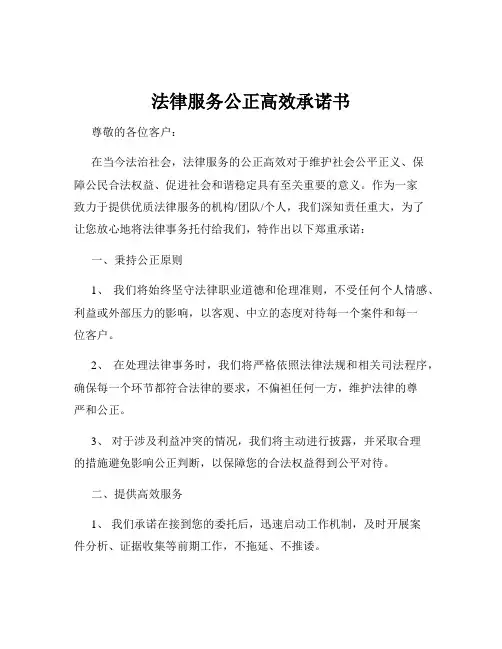 法律服务公正高效承诺书

尊敬的各位客户：

在当今法治社会，法律服务的公正高效对于维护社会公平正义、保障公民合法权益、促进社会和谐稳定具有至关重要的意义。作为一家致力于提供优质法律服务的机构/团队/个人，我们深知责任重大，为了让您放心地将法律事务托付给我们，特作出以下郑重承诺：

一、秉持公正原则

1、 我们将始终坚守法律职业道德和伦理准则，不受任何个人情感、利益或外部压力的影响，以客观、中立的态度对待每一个案件和每一位客户。

2、 在处理法律事务时，我们将严格依照法律法规和相关司法程序，确保每一个环节都符合法律的要求，不偏袒任何一方，维护法律的尊严和公正。

3、 对于涉及利益冲突的情况，我们将主动进行披露，并采取合理的措施避免影响公正判断，以保障您的合法权益得到公平对待。

二、提供高效服务

1、 我们承诺在接到您的委托后，迅速启动工作机制，及时开展案件分析、证据收集等前期工作，不拖延、不推诿。